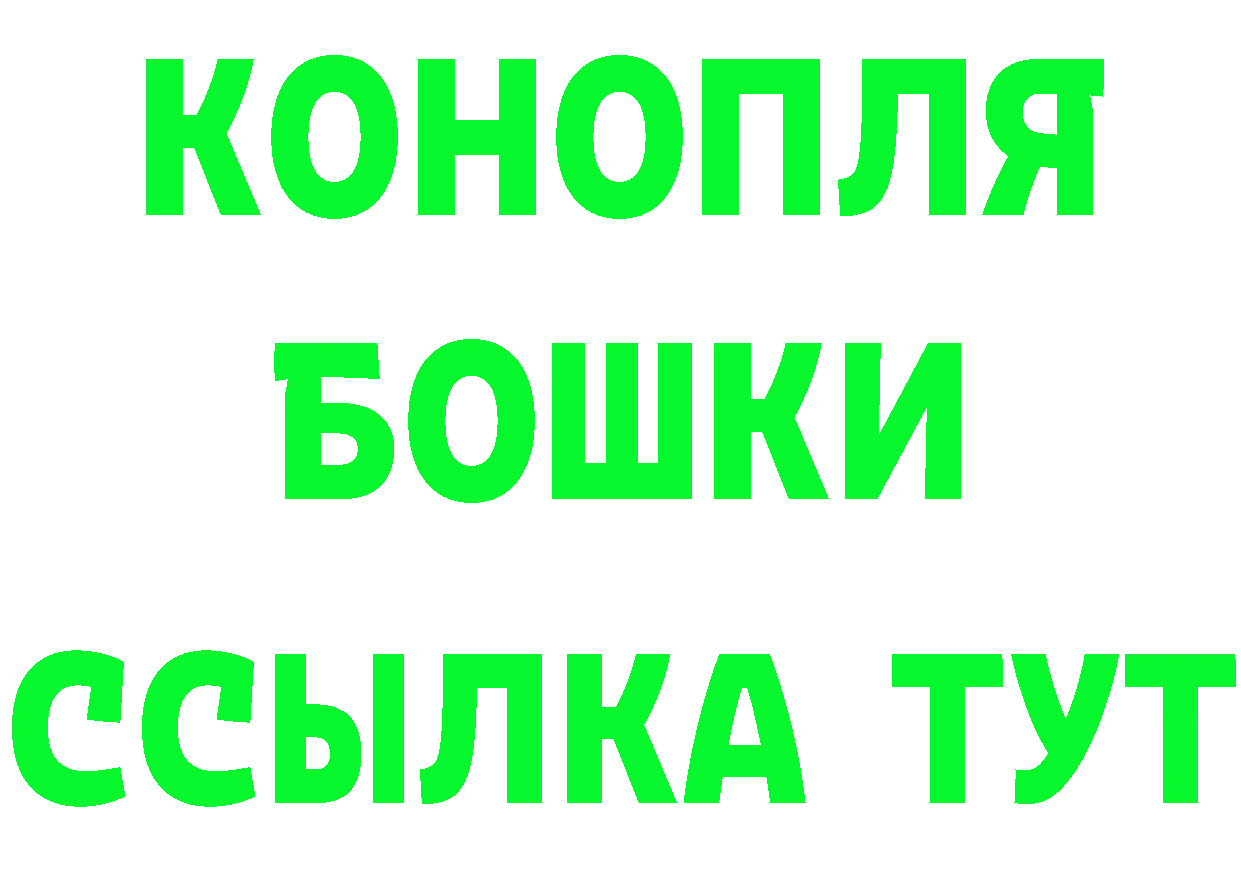 КОНОПЛЯ
БОШКИ
ССЫЛКА ТУТ